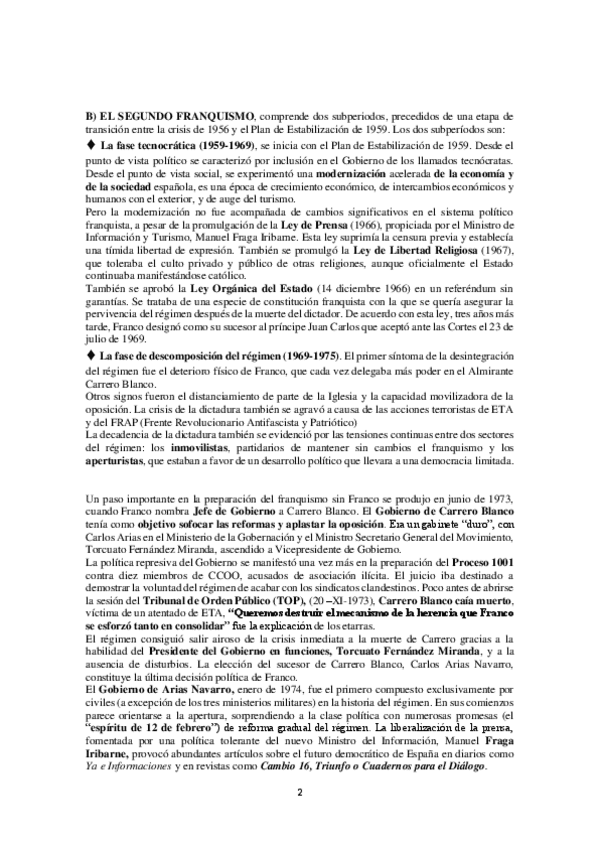 B) EL SEGUNDO FRANQUISMO, comprende dos subperiodos, precedidos de una etapa de transición entre la crisis de 1956 y el Plan de Estabilización de 1959. Los dos subperíodos son:

♦ La fase tecnocrática (1959-1969), se inicia con el Plan de Estabilización de 1959. Desde el punto de vista político se caracterizó por inclusión en el Gobierno de los llamados tecnócratas. Desde el punto de vista social, se experimentó una modernización acelerada de la economía y de la sociedad española, es una época de crecimiento económico, de intercambios económicos y humanos con el exterior, y de auge del turismo.
Pero la modernización no fue acompañada de cambios significativos en el sistema político franquista, a pesar de la promulgación de la Ley de Prensa (1966), propiciada por el Ministro de Información y Turismo, Manuel Fraga Iribarne. Esta ley suprimía la censura previa y establecía una tímida libertad de expresión. También se promulgó la Ley de Libertad Religiosa (1967), que toleraba el culto privado y público de otras religiones, aunque oficialmente el Estado continuaba manifestándose católico.
También se aprobó la Ley Orgánica del Estado (14 diciembre 1966) en un referéndum sin garantías. Se trataba de una especie de constitución franquista con la que se quería asegurar la pervivencia del régimen después de la muerte del dictador. De acuerdo con esta ley, tres años más tarde, Franco designó como su sucesor al príncipe Juan Carlos que aceptó ante las Cortes el 23 de julio de 1969.

♦ La fase de descomposición del régimen (1969-1975). El primer síntoma de la desintegración del régimen fue el deterioro físico de Franco, que cada vez delegaba más poder en el Almirante Carrero Blanco.
Otros signos fueron el distanciamiento de parte de la Iglesia y la capacidad movilizadora de la oposición. La crisis de la dictadura también se agravó a causa de las acciones terroristas de ETA y del FRAP (Frente Revolucionario Antifascista y Patriótico)
La decadencia de la dictadura también se evidenció por las tensiones continuas entre dos sectores del régimen: los inmovilistas, partidarios de mantener sin cambios el franquismo y los aperturistas, que estaban a favor de un desarrollo político que llevara a una democracia limitada.

Un paso importante en la preparación del franquismo sin Franco se produjo en junio de 1973, cuando Franco nombra Jefe de Gobierno a Carrero Blanco. El Gobierno de Carrero Blanco tenía como objetivo sofocar las reformas y aplastar la oposición. Era un gabinete "duro", con Carlos Arias en el Ministerio de la Gobernación y el Ministro Secretario General del Movimiento, Torcuato Fernández Miranda, ascendido a Vicepresidente de Gobierno.
La política represiva del Gobierno se manifestó una vez más en la preparación del Proceso 1001 contra diez miembros de CCOO, acusados de asociación ilícita. El juicio iba destinado a demostrar la voluntad del régimen de acabar con los sindicatos clandestinos. Poco antes de abrirse la sesión del Tribunal de Orden Público (TOP), (20 –XI-1973), Carrero Blanco caía muerto, víctima de un atentado de ETA, "Queremos destruir el mecanismo de la herencia que Franco se esforzó tanto en consolidar" fue la explicación de los etarras.
El régimen consiguió salir airoso de la crisis inmediata a la muerte de Carrero gracias a la habilidad del Presidente del Gobierno en funciones, Torcuato Fernández Miranda, y a la ausencia de disturbios. La elección del sucesor de Carrero Blanco, Carlos Arias Navarro, constituye la última decisión política de Franco.
El Gobierno de Arias Navarro, enero de 1974, fue el primero compuesto exclusivamente por civiles (a excepción de los tres ministerios militares) en la historia del régimen. En sus comienzos parece orientarse a la apertura, sorprendiendo a la clase política con numerosas promesas (el "espíritu de 12 de febrero") de reforma gradual del régimen. La liberalización de la prensa, fomentada por una política tolerante del nuevo Ministro del Información, Manuel Fraga Iribarne, provocó abundantes artículos sobre el futuro democrático de España en diarios como Ya e Informaciones y en revistas como Cambio 16, Triunfo o Cuadernos para el Diálogo.

2